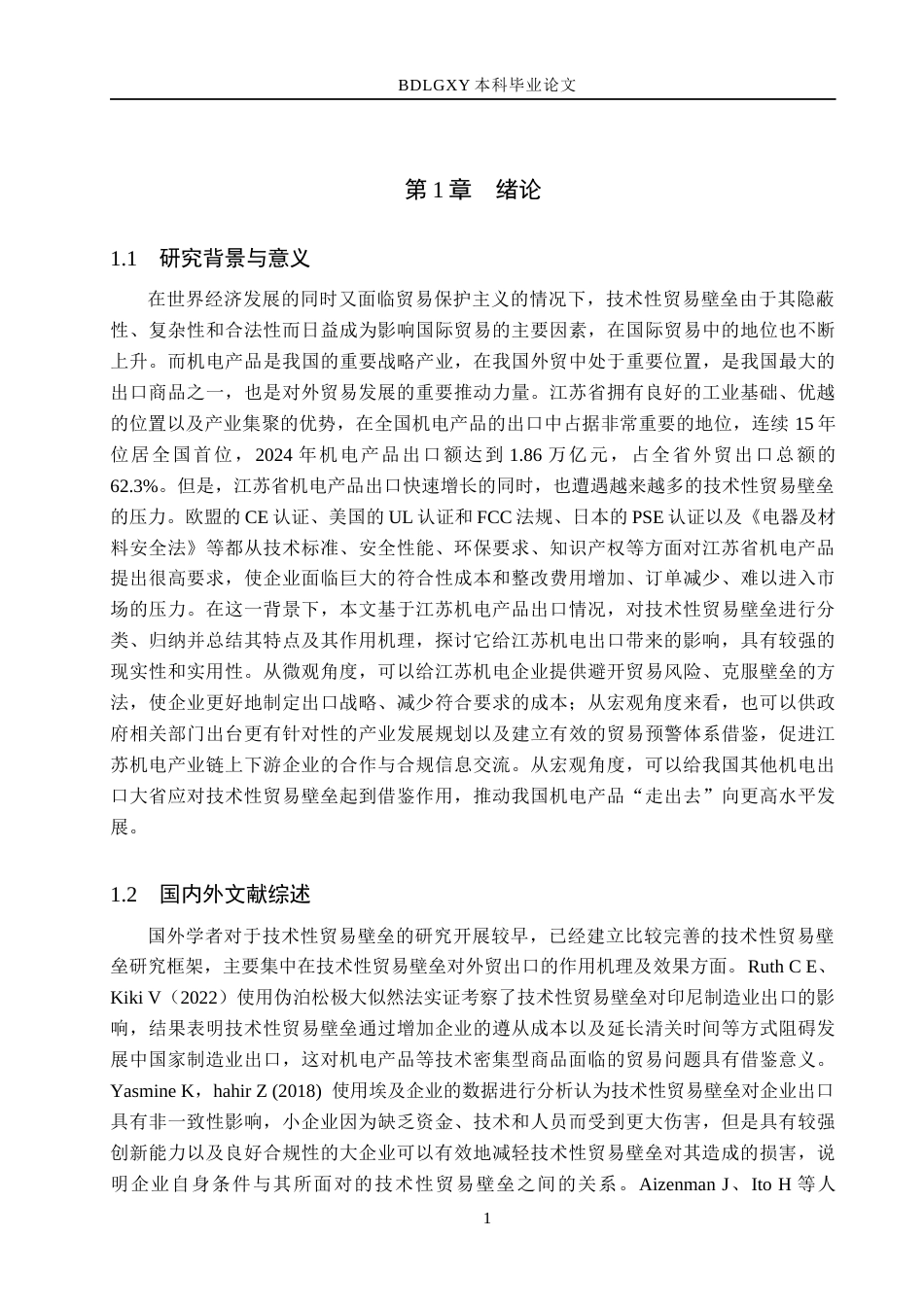 BDLGXY本科毕业论文

第1章 绪论

1.1 研究背景与意义

在世界经济发展的同时又面临贸易保护主义的情况下，技术性贸易壁垒由于其隐蔽性、复杂性和合法性而日益成为影响国际贸易的主要因素，在国际贸易中的地位也不断上升。而机电产品是我国的重要战略产业，在我国外贸中处于重要位置，是我国最大的出口商品之一，也是对外贸易发展的重要推动力量。江苏省拥有良好的工业基础、优越的位置以及产业集聚的优势，在全国机电产品的出口中占据非常重要的地位，连续15年位居全国首位，2024年机电产品出口额达到1.86万亿元，占全省外贸出口总额的62.3%。但是，江苏省机电产品出口快速增长的同时，也遭遇越来越多的技术性贸易壁垒的压力。欧盟的CE认证、美国的UL认证和FCC法规、日本的PSE认证以及《电器及材料安全法》等都从技术标准、安全性能、环保要求、知识产权等方面对江苏省机电产品提出很高要求，使企业面临巨大的符合性成本和整改费用增加、订单减少、难以进入市场的压力。在这一背景下，本文基于江苏机电产品出口情况，对技术性贸易壁垒进行分类、归纳并总结其特点及其作用机理，探讨它给江苏机电出口带来的影响，具有较强的现实性和实用性。从微观角度，可以给江苏机电企业提供避开贸易风险、克服壁垒的方法，使企业更好地制定出口战略、减少符合要求的成本；从宏观角度来看，也可以供政府相关部门出台更有针对性的产业发展规划以及建立有效的贸易预警体系借鉴，促进江苏机电产业链上下游企业的合作与合规信息交流。从宏观角度，可以给我国其他机电出口大省应对技术性贸易壁垒起到借鉴作用，推动我国机电产品“走出去”向更高水平发展。

1.2 国内外文献综述

国外学者对于技术性贸易壁垒的研究开展较早，已经建立比较完善的技术性贸易壁垒研究框架，主要集中在技术性贸易壁垒对外贸出口的作用机理及效果方面。Ruth C E、Kiki V（2022）使用伪泊松极大似然法实证考察了技术性贸易壁垒对印尼制造业出口的影响，结果表明技术性贸易壁垒通过增加企业的遵从成本以及延长清关时间等方式阻碍发展中国家制造业出口，这对机电产品等技术密集型商品面临的贸易问题具有借鉴意义。Yasmine K，hahir Z (2018) 使用埃及企业的数据进行分析认为技术性贸易壁垒对企业出口具有非一致性影响，小企业因为缺乏资金、技术和人员而受到更大伤害，但是具有较强创新能力以及良好合规性的大企业可以有效地减轻技术性贸易壁垒对其造成的损害，说明企业自身条件与其所面对的技术性贸易壁垒之间的关系。Aizenman J、Ito H等人

1